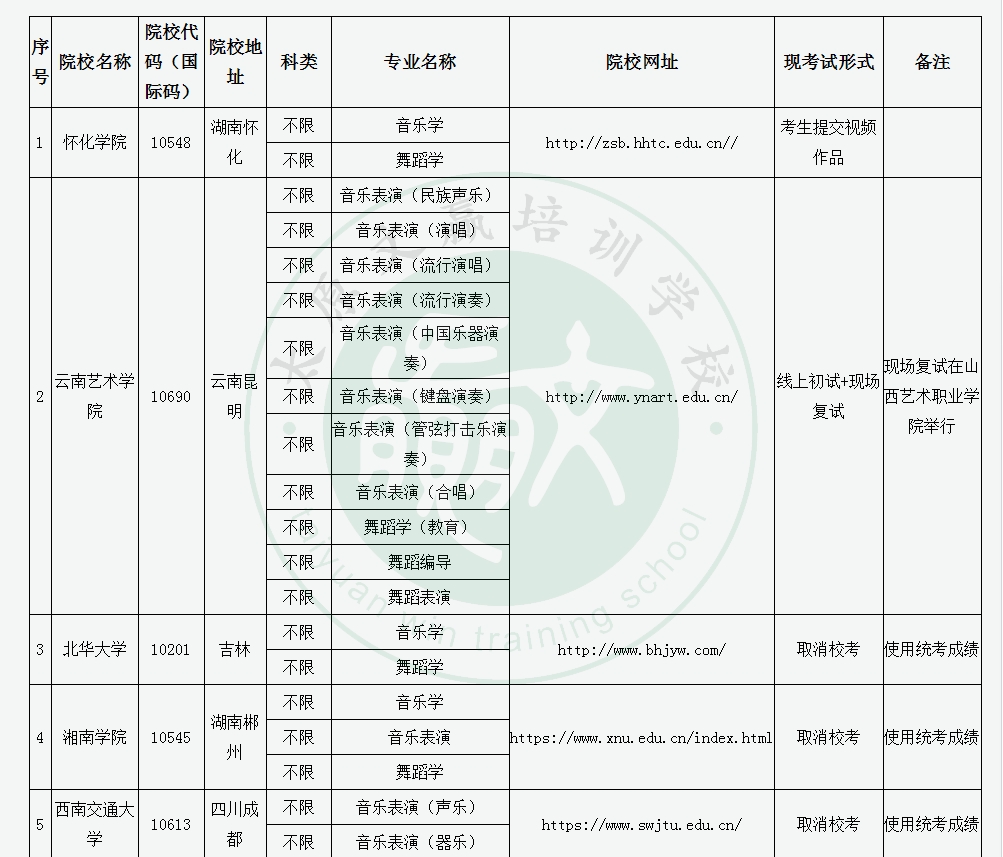 | 序号 | 院校名称 | 院校代码（国际码） | 院校地址 | 科类 | 专业名称 | 院校网址 | 现考试形式 | 备注 |
|---|---|---|---|---|---|---|---|---|
| 1 | 怀化学院 | 10548 | 湖南怀化 | 不限 | 音乐学 | http://zsb.hhtc.edu.cn// | 考生提交视频作品 | |
| | | | | 不限 | 舞蹈学 | | | |
| 2 | 云南艺术学院 | 10690 | 云南昆明 | 不限 | 音乐表演（民族声乐） | http://www.ynart.edu.cn/ | 线上初试+现场复试 | 现场复试在山西艺术职业学院举行 |
| | | | | 不限 | 音乐表演（演唱） | | | |
| | | | | 不限 | 音乐表演（流行演唱） | | | |
| | | | | 不限 | 音乐表演（流行演奏） | | | |
| | | | | 不限 | 音乐表演（中国乐器演奏） | | | |
| | | | | 不限 | 音乐表演（键盘演奏） | | | |
| | | | | 不限 | 音乐表演（管弦打击乐演奏） | | | |
| | | | | 不限 | 音乐表演（合唱） | | | |
| | | | | 不限 | 舞蹈学（教育） | | | |
| | | | | 不限 | 舞蹈编导 | | | |
| | | | | 不限 | 舞蹈表演 | | | |
| 3 | 北华大学 | 10201 | 吉林 | 不限 | 音乐学 | http://www.bhjyw.com/ | 取消校考 | 使用统考成绩 |
| | | | | 不限 | 舞蹈学 | | | |
| 4 | 湘南学院 | 10545 | 湖南郴州 | 不限 | 音乐学 | https://www.xnu.edu.cn/index.html | 取消校考 | 使用统考成绩 |
| | | | | 不限 | 音乐表演 | | | |
| | | | | 不限 | 舞蹈学 | | | |
| 5 | 西南交通大学 | 10613 | 四川成都 | 不限 | 音乐表演（声乐） | https://www.swjtu.edu.cn/ | 取消校考 | 使用统考成绩 |
| | | | | 不限 | 音乐表演（器乐） | | | |

培训学校
training school